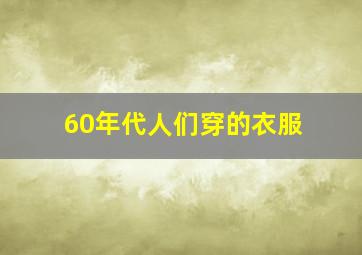 60年代人们穿的衣服